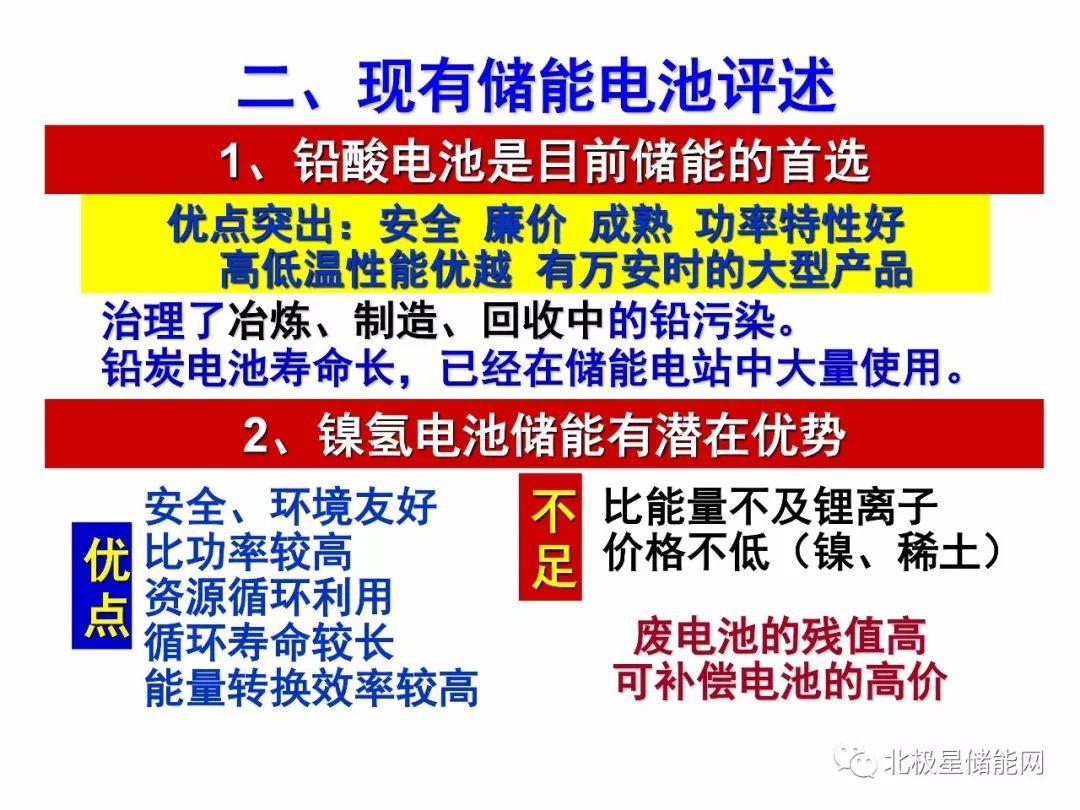 二、现有储能电池评述

1、铅酸电池是目前储能的首选

优点突出：安全 廉价 成熟 功率特性好
高低温性能优越 有万安时的大型产品

治理了冶炼、制造、回收中的铅污染。
铅炭电池寿命长，已经在储能电站中大量使用。

2、镍氢电池储能有潜在优势

优点

安全、环境友好
比功率较高
资源循环利用
循环寿命较长
能量转换效率较高

不足

比能量不及锂离子
价格不低（镍、稀土）

废电池的残值高
可补偿电池的高价

北极星储能网